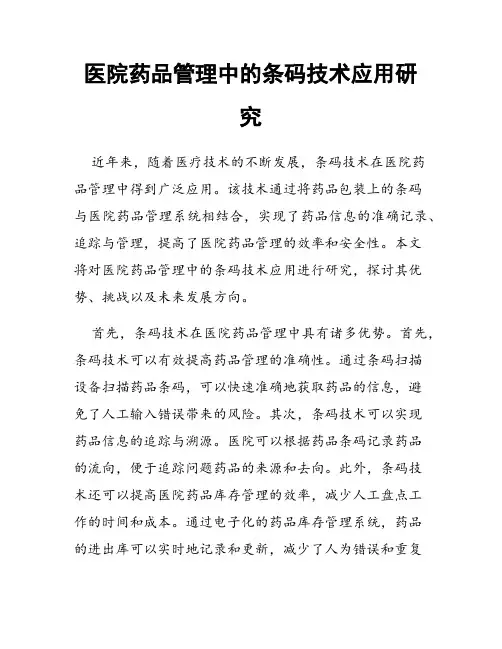 医院药品管理中的条码技术应用研究

近年来，随着医疗技术的不断发展，条码技术在医院药品管理中得到广泛应用。该技术通过将药品包装上的条码与医院药品管理系统相结合，实现了药品信息的准确记录、追踪与管理，提高了医院药品管理的效率和安全性。本文将对医院药品管理中的条码技术应用进行研究，探讨其优势、挑战以及未来发展方向。

首先，条码技术在医院药品管理中具有诸多优势。首先，条码技术可以有效提高药品管理的准确性。通过条码扫描设备扫描药品条码，可以快速准确地获取药品的信息，避免了人工输入错误带来的风险。其次，条码技术可以实现药品信息的追踪与溯源。医院可以根据药品条码记录药品的流向，便于追踪问题药品的来源和去向。此外，条码技术还可以提高医院药品库存管理的效率，减少人工盘点工作的时间和成本。通过电子化的药品库存管理系统，药品的进出库可以实时地记录和更新，减少了人为错误和重复